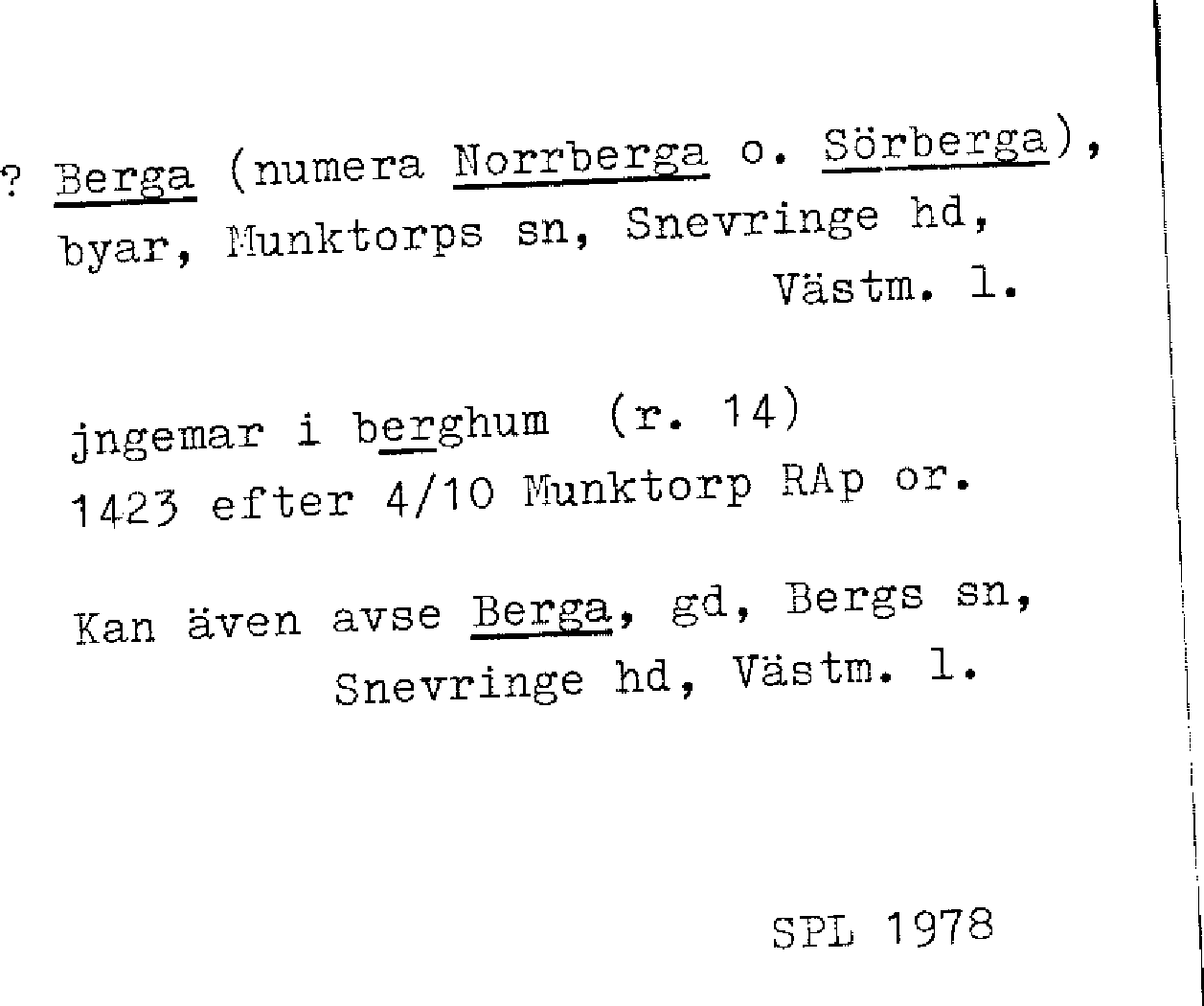 ? Berga (numera Norrberga o. Sörberga), byar, Munktorps sn, Snevringe hd, Västm. l.

jngemar i berghum (r. 14)
1423 efter 4/10 Munktorp RAp or.

Kan även avse Berga, gd, Bergs sn, Snevringe hd, Västm. l.

SPL 1978